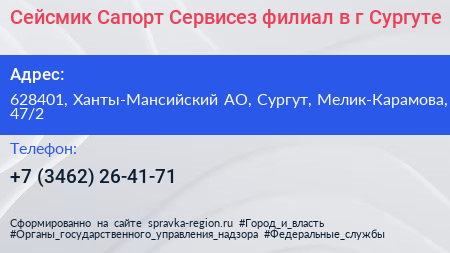 Сейсмик Сапорт Сервисез филиал в г Сургуте

Адрес:

628401, Ханты-Мансийский АО, Сургут, Мелик-Карамова, 47/2

Телефон:

+7 (3462) 26-41-71

Сформированно на сайте spravka-region.ru #Город_и_власть #Органы_государственного_управления_надзора #Федеральные_службы